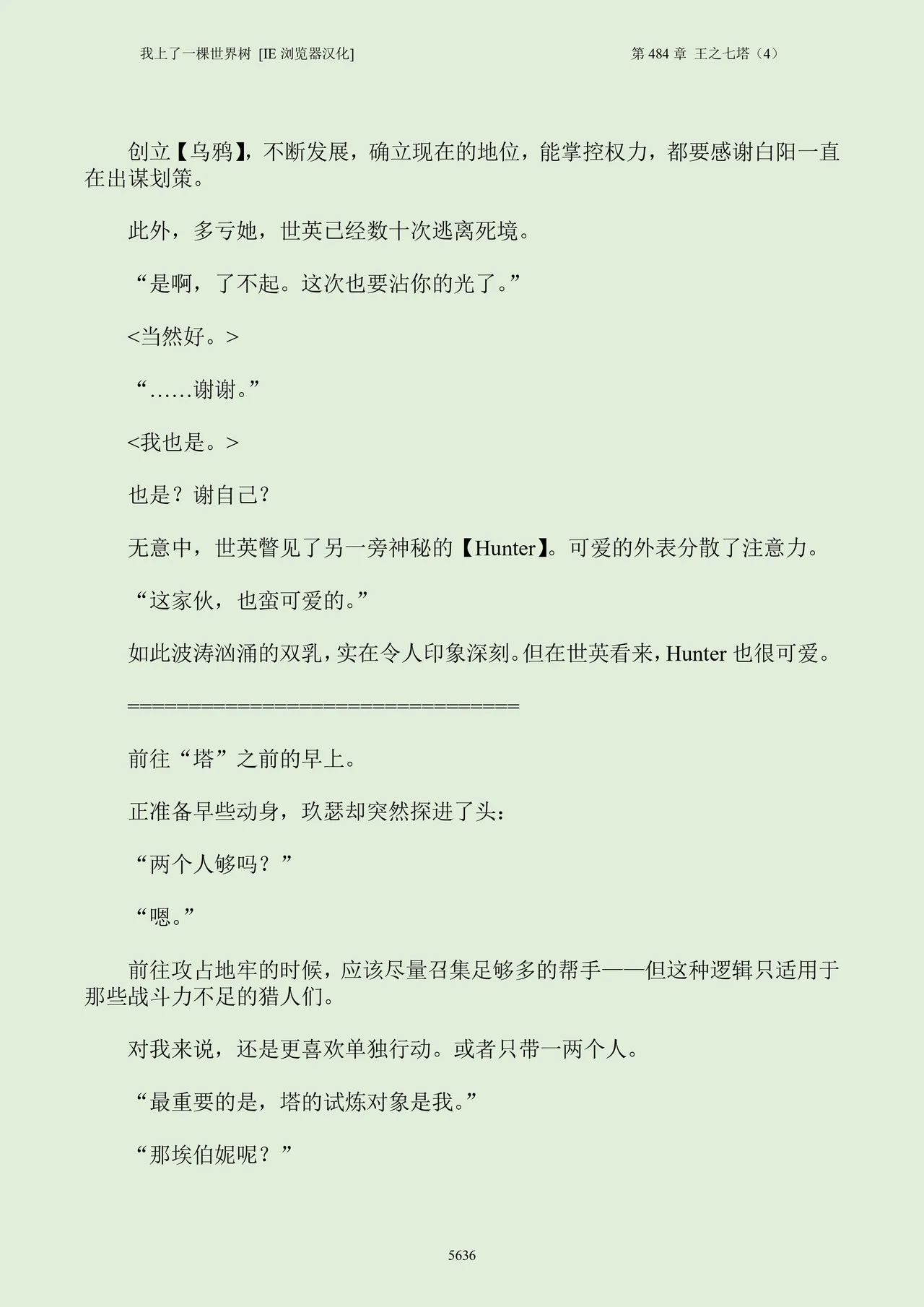 我上了一棵世界树 [IE浏览器汉化] 第484章 王之七塔（4）

创立【乌鸦】，不断发展，确立现在的地位，能掌控权力，都要感谢白阳一直在出谋划策。

此外，多亏她，世英已经数十次逃离死境。

“是啊，了不起。这次也要沾你的光了。”

<当然好。>

“……谢谢。”

<我也是。>

也是？谢自己？

无意中，世英瞥见了另一旁神秘的【Hunter】。可爱的外表分散了注意力。

“这家伙，也蛮可爱的。”

如此波涛汹涌的双乳，实在令人印象深刻。但在世英看来，Hunter也很可爱。

====================================

前往“塔”之前的早上。

正准备早些动身，玖瑟却突然探进了头：

“两个人够吗？”

“嗯。”

前往攻占地牢的时候，应该尽量召集足够多的帮手——但这种逻辑只适用于那些战斗力不足的猎人们。

对我来说，还是更喜欢单独行动。或者只带一两个人。

“最重要的是，塔的试炼对象是我。”

“那埃伯妮呢？”

5636